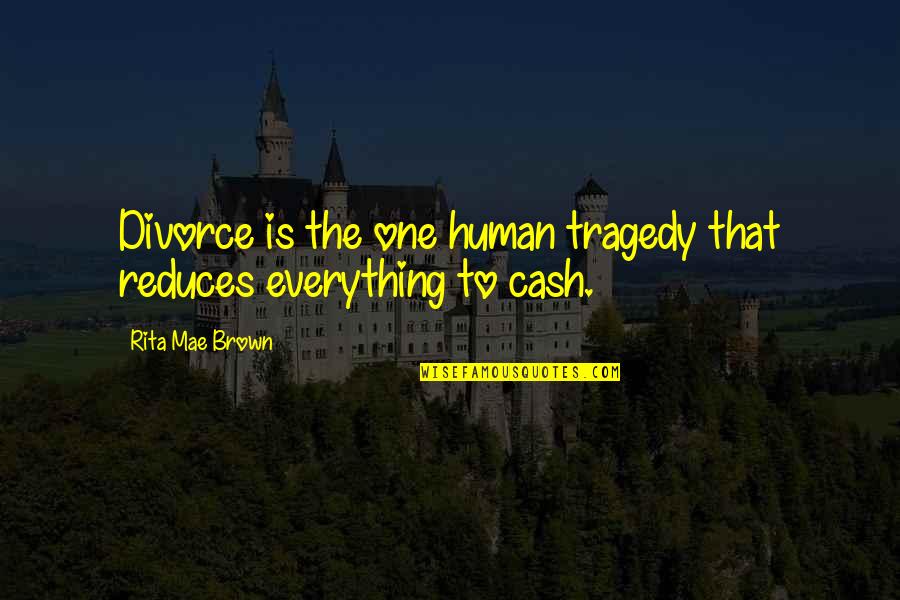 Divorce is the one human tragedy that reduces everything to cash.

Rita Mae Brown

WISEFAMOUSQUOTES.COM